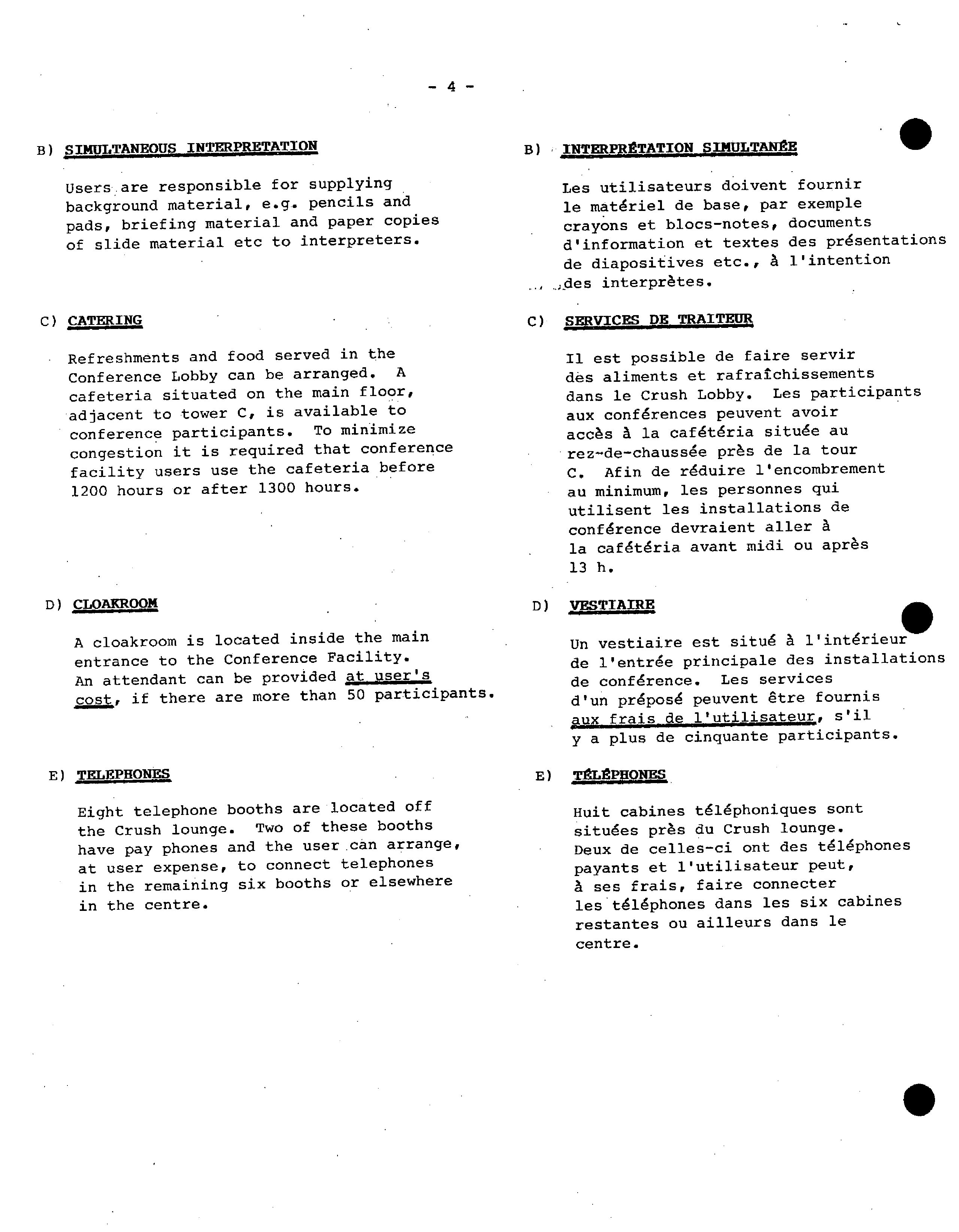 - 4 -

B) SIMULTANEOUS INTERPRETATION

Users are responsible for supplying background material, e.g. pencils and pads, briefing material and paper copies of slide material etc to interpreters.

C) CATERING

Refreshments and food served in the Conference Lobby can be arranged. A cafeteria situated on the main floor, adjacent to tower C, is available to conference participants. To minimize congestion it is required that conference facility users use the cafeteria before 1200 hours or after 1300 hours.

D) CLOAKROOM

A cloakroom is located inside the main entrance to the Conference Facility. An attendant can be provided at user's cost, if there are more than 50 participants.

E) TELEPHONES

Eight telephone booths are located off the Crush lounge. Two of these booths have pay phones and the user can arrange, at user expense, to connect telephones in the remaining six booths or elsewhere in the centre.

B) INTERPRÉTATION SIMULTANÉE

Les utilisateurs doivent fournir le matériel de base, par exemple crayons et blocs-notes, documents d'information et textes des présentations de diapositives etc., à l'intention des interprètes.

C) SERVICES DE TRAITEUR

Il est possible de faire servir des aliments et rafraîchissements dans le Crush Lobby. Les participants aux conférences peuvent avoir accès à la cafétéria située au rez-de-chaussée près de la tour C. Afin de réduire l'encombrement au minimum, les personnes qui utilisent les installations de conférence devraient aller à la cafétéria avant midi ou après 13 h.

D) VESTIAIRE

Un vestiaire est situé à l'intérieur de l'entrée principale des installations de conférence. Les services d'un préposé peuvent être fournis aux frais de l'utilisateur, s'il y a plus de cinquante participants.

E) TÉLÉPHONES

Huit cabines téléphoniques sont situées près du Crush lounge. Deux de celles-ci ont des téléphones payants et l'utilisateur peut, à ses frais, faire connecter les téléphones dans les six cabines restantes ou ailleurs dans le centre.